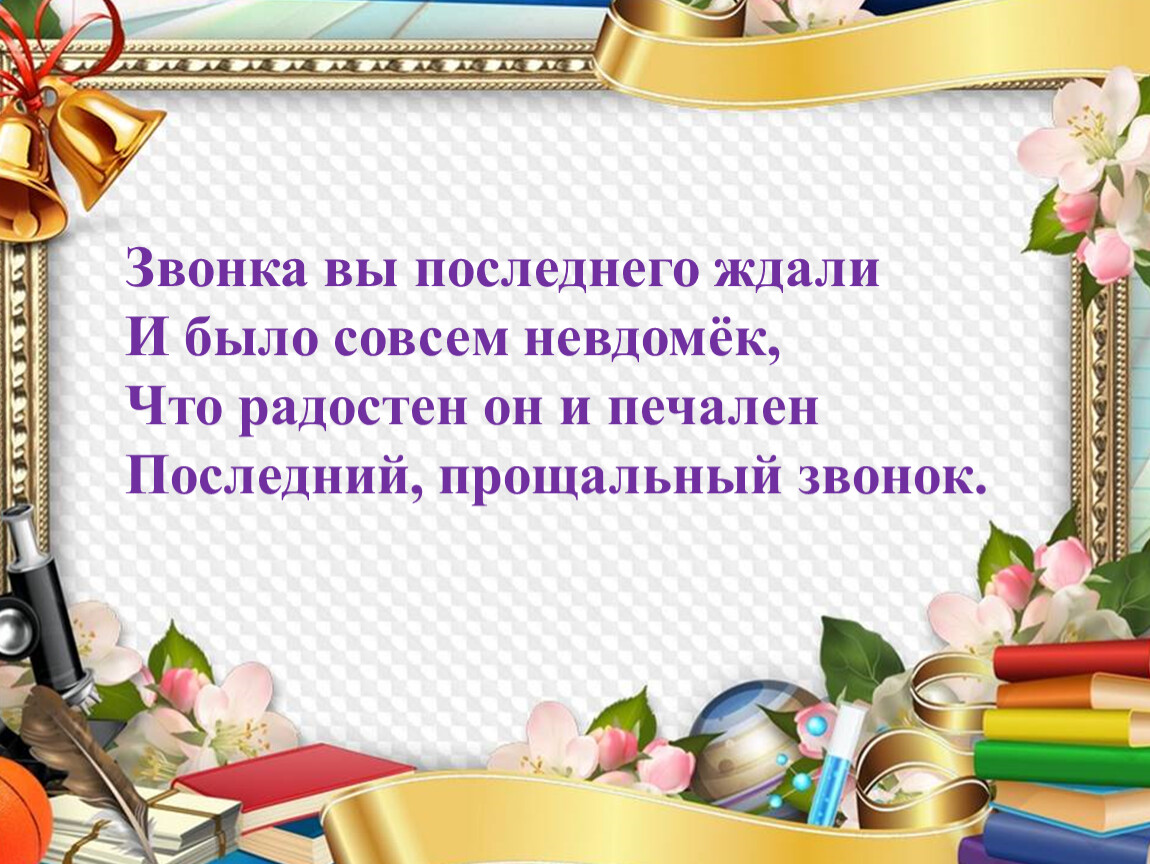 Звонка вы последнего ждали
И было совсем невдомёк,
Что радостен он и печален
Последний, прощальный звонок.